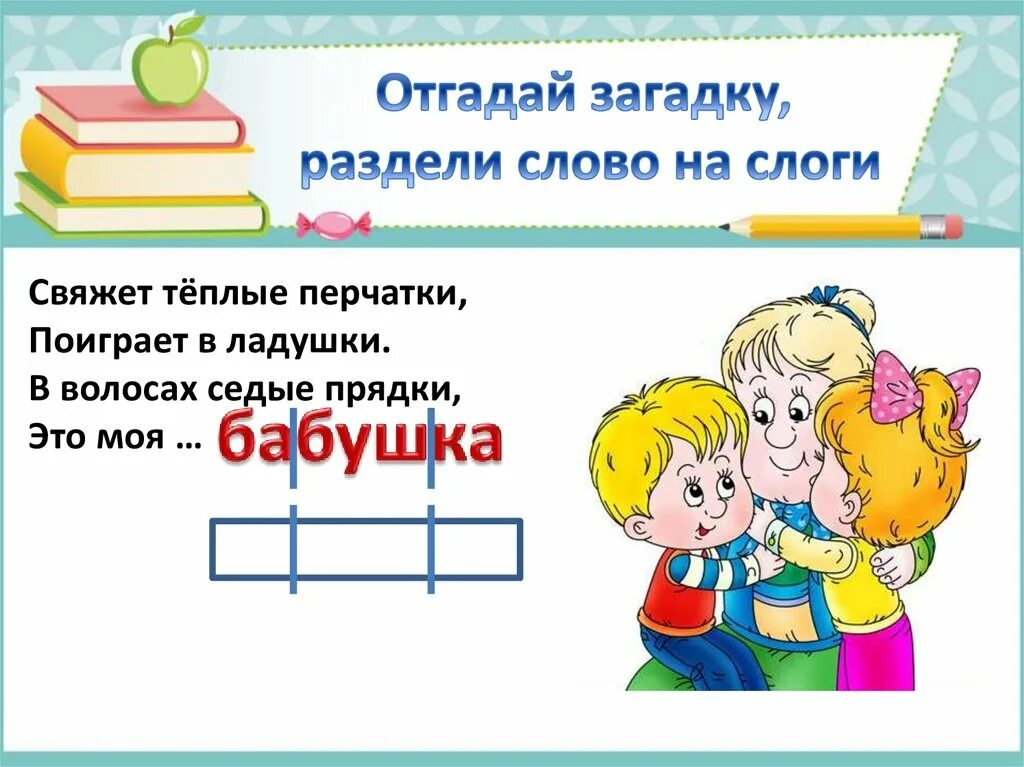 Отгадай загадку, раздели слово на слоги

Свяжет тёплые перчатки,
Поиграет в ладушки.
В волосах седые прядки,
Это моя … бабушка